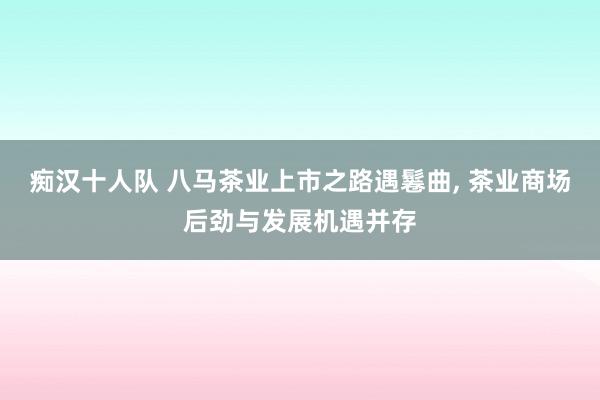 痴汉十人队 八马茶业上市之路遇鬈曲, 茶业商场后劲与发展机遇并存